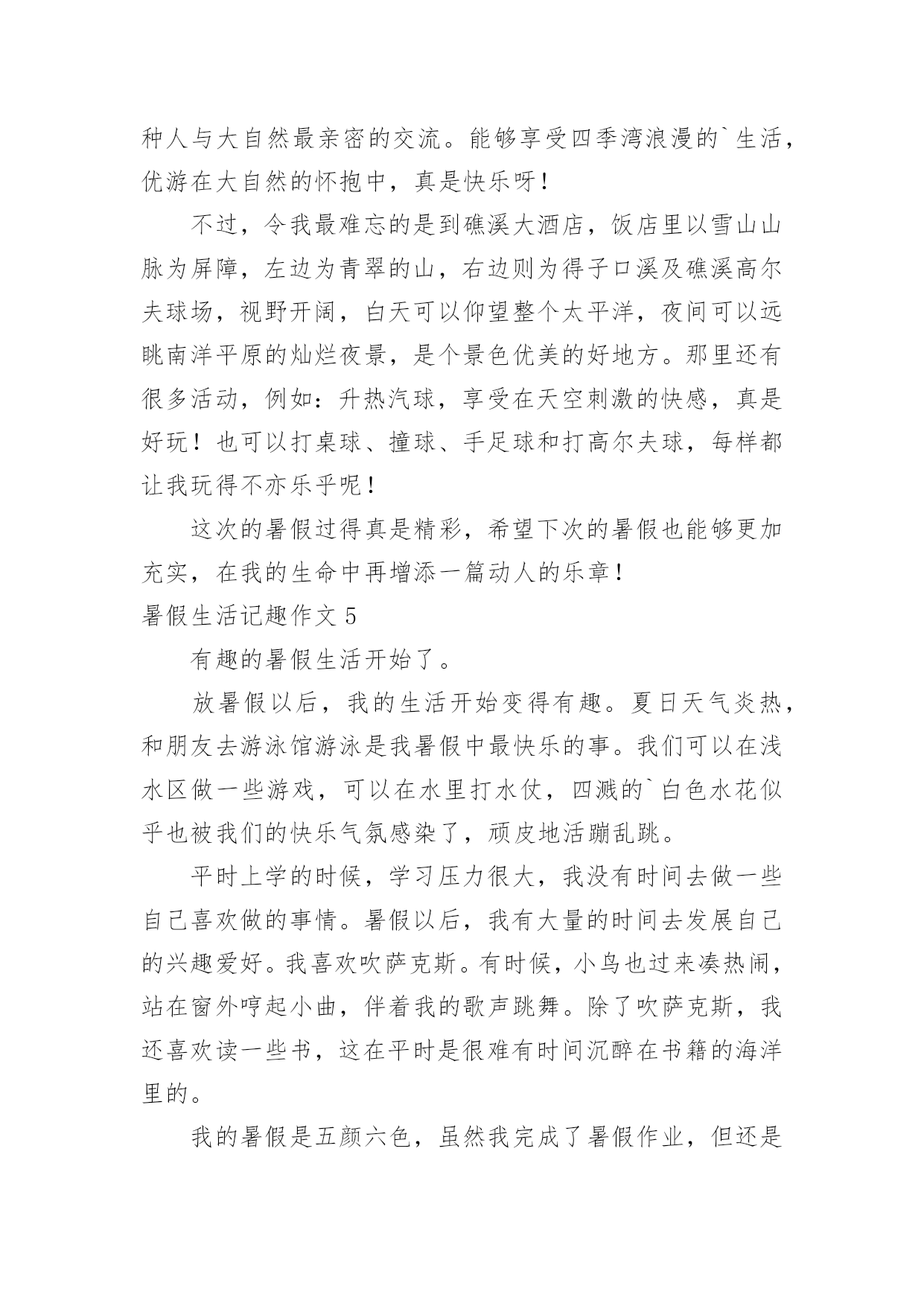 种人与大自然最亲密的交流。能够享受四季湾浪漫的`生活，优游在大自然的怀抱中，真是快乐呀！

不过，令我最难忘的是到礁溪大酒店，饭店里以雪山山脉为屏障，左边为青翠的山，右边则为得子口溪及礁溪高尔夫球场，视野开阔，白天可以仰望整个太平洋，夜间可以远眺南洋平原的灿烂夜景，是个景色优美的好地方。那里还有很多活动，例如：升热汽球，享受在天空刺激的快感，真是好玩！也可以打桌球、撞球、手足球和打高尔夫球，每样都让我玩得不亦乐乎呢！

这次的暑假过得真是精彩，希望下次的暑假也能够更加充实，在我的生命中再增添一篇动人的乐章！

暑假生活记趣作文 5

有趣的暑假生活开始了。

放暑假以后，我的生活开始变得有趣。夏日天气炎热，和朋友去游泳馆游泳是我暑假中最快乐的事。我们可以在浅水区做一些游戏，可以在水里打水仗，四溅的`白色水花似乎也被我们的快乐气氛感染了，顽皮地活蹦乱跳。

平时上学的时候，学习压力很大，我没有时间去做一些自己喜欢做的事情。暑假以后，我有大量的时间去发展自己的兴趣爱好。我喜欢吹萨克斯。有时候，小鸟也过来凑热闹，站在窗外哼起小曲，伴着我的歌声跳舞。除了吹萨克斯，我还喜欢读一些书，这在平时是很难有时间沉醉在书籍的海洋里的。

我的暑假是五颜六色，虽然我完成了暑假作业，但还是